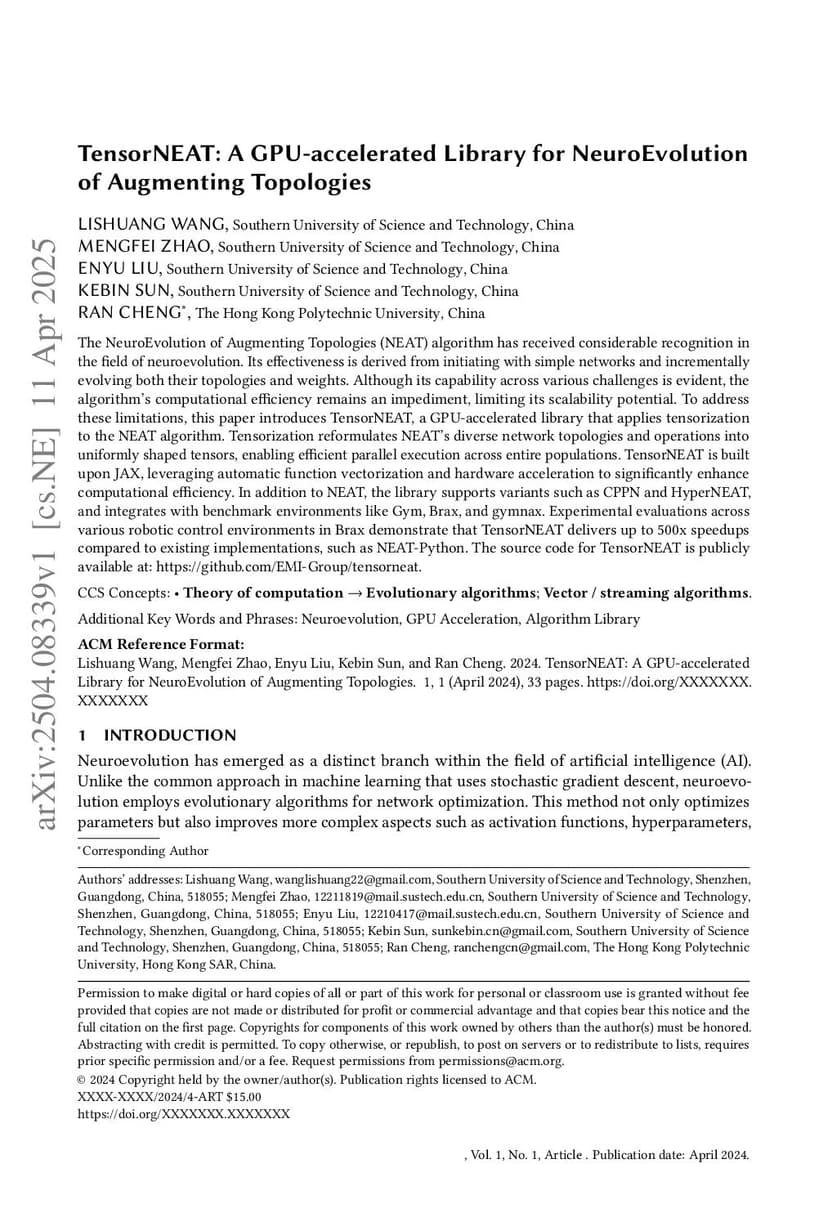 arXiv:2504.08339v1 [cs.NE] 11 Apr 2025

TensorNEAT: A GPU-accelerated Library for NeuroEvolution of Augmenting Topologies

LISHUANG WANG, Southern University of Science and Technology, China
MENGFEI ZHAO, Southern University of Science and Technology, China
ENYU LIU, Southern University of Science and Technology, China
KEBIN SUN, Southern University of Science and Technology, China
RAN CHENG*, The Hong Kong Polytechnic University, China

The NeuroEvolution of Augmenting Topologies (NEAT) algorithm has received considerable recognition in the field of neuroevolution. Its effectiveness is derived from initiating with simple networks and incrementally evolving both their topologies and weights. Although its capability across various challenges is evident, the algorithm's computational efficiency remains an impediment, limiting its scalability potential. To address these limitations, this paper introduces TensorNEAT, a GPU-accelerated library that applies tensorization to the NEAT algorithm. Tensorization reformulates NEAT's diverse network topologies and operations into uniformly shaped tensors, enabling efficient parallel execution across entire populations. TensorNEAT is built upon JAX, leveraging automatic function vectorization and hardware acceleration to significantly enhance computational efficiency. In addition to NEAT, the library supports variants such as CPPN and HyperNEAT, and integrates with benchmark environments like Gym, Brax, and gymnax. Experimental evaluations across various robotic control environments in Brax demonstrate that TensorNEAT delivers up to 500x speedups compared to existing implementations, such as NEAT-Python. The source code for TensorNEAT is publicly available at: https://github.com/EMI-Group/tensorneat.

CCS Concepts: • Theory of computation → Evolutionary algorithms; Vector / streaming algorithms.

Additional Key Words and Phrases: Neuroevolution, GPU Acceleration, Algorithm Library

ACM Reference Format:
Lishuang Wang, Mengfei Zhao, Enyu Liu, Kebin Sun, and Ran Cheng. 2024. TensorNEAT: A GPU-accelerated Library for NeuroEvolution of Augmenting Topologies. 1, 1 (April 2024), 33 pages. https://doi.org/XXXXXXX.XXXXXXX

1 INTRODUCTION

Neuroevolution has emerged as a distinct branch within the field of artificial intelligence (AI). Unlike the common approach in machine learning that uses stochastic gradient descent, neuroevolution employs evolutionary algorithms for network optimization. This method not only optimizes parameters but also improves more complex aspects such as activation functions, hyperparameters,

*Corresponding Author

Authors' addresses: Lishuang Wang, wanglishuang22@gmail.com, Southern University of Science and Technology, Shenzhen, Guangdong, China, 518055; Mengfei Zhao, 12211819@mail.sustech.edu.cn, Southern University of Science and Technology, Shenzhen, Guangdong, China, 518055; Enyu Liu, 12210417@mail.sustech.edu.cn, Southern University of Science and Technology, Shenzhen, Guangdong, China, 518055; Kebin Sun, sunkebin.cn@gmail.com, Southern University of Science and Technology, Shenzhen, Guangdong, China, 518055; Ran Cheng, ranchengcn@gmail.com, The Hong Kong Polytechnic University, Hong Kong SAR, China.

Permission to make digital or hard copies of all or part of this work for personal or classroom use is granted without fee provided that copies are not made or distributed for profit or commercial advantage and that copies bear this notice and the full citation on the first page. Copyrights for components of this work owned by others than the author(s) must be honored. Abstracting with credit is permitted. To copy otherwise, or republish, to post on servers or to redistribute to lists, requires prior specific permission and/or a fee. Request permissions from permissions@acm.org.
© 2024 Copyright held by the owner/author(s). Publication rights licensed to ACM.
XXXX-XXXX/2024/4-ART $15.00
https://doi.org/XXXXXXX.XXXXXXX

, Vol. 1, No. 1, Article . Publication date: April 2024.